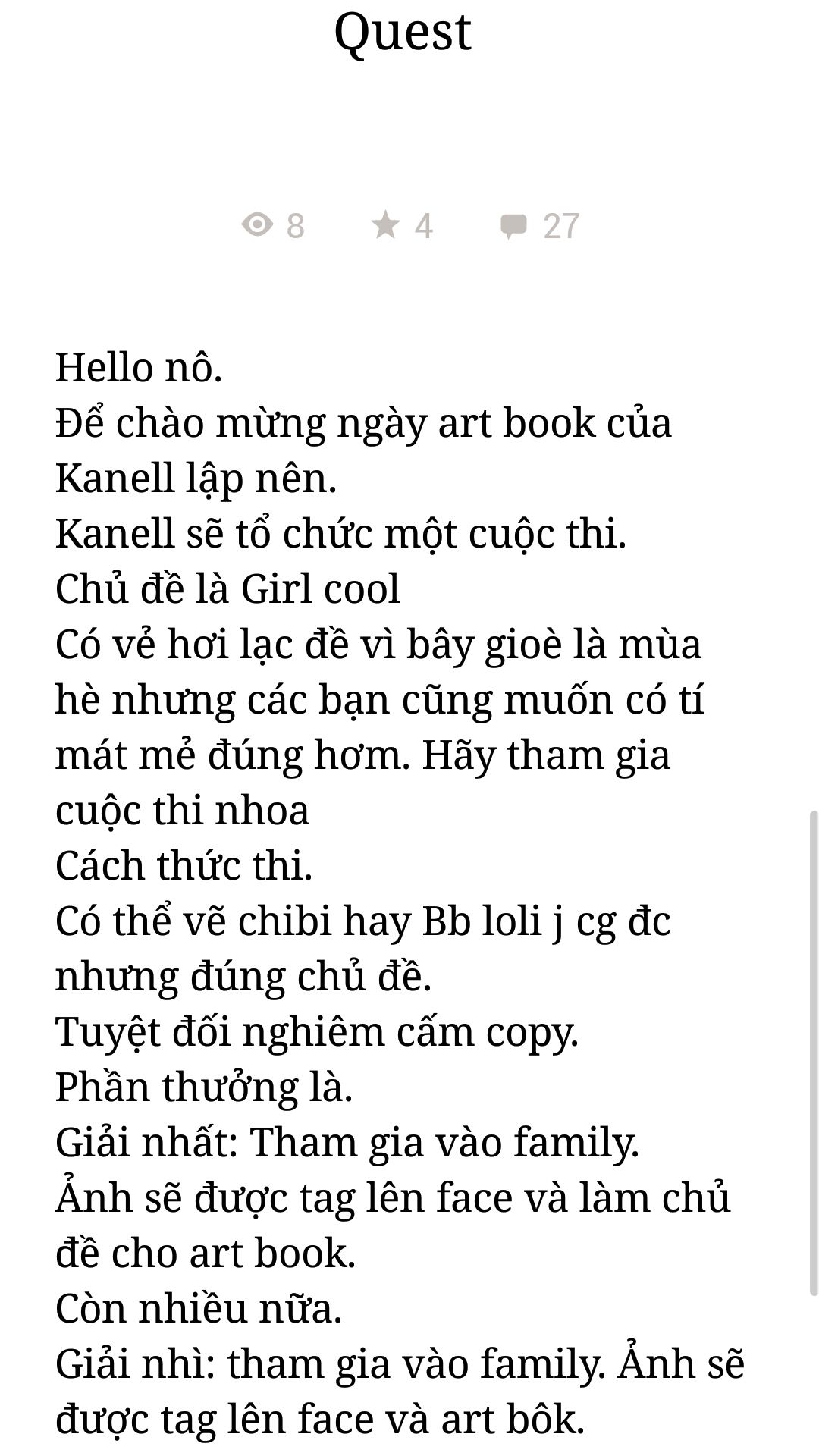 Quest

8 4 27

Hello nô.
Để chào mừng ngày art book của Kanell lập nên.
Kanell sẽ tổ chức một cuộc thi.
Chủ đề là Girl cool
Có vẻ hơi lạc đề vì bây gioè là mùa hè nhưng các bạn cũng muốn có tí mát mẻ đúng hơm. Hãy tham gia cuộc thi nhoa
Cách thức thi.
Có thể vẽ chibi hay Bb loli j cg đc nhưng đúng chủ đề.
Tuyệt đối nghiêm cấm copy.
Phần thưởng là.
Giải nhất: Tham gia vào family.
Ảnh sẽ được tag lên face và làm chủ đề cho art book.
Còn nhiều nữa.
Giải nhì: tham gia vào family. Ảnh sẽ được tag lên face và art bôk.